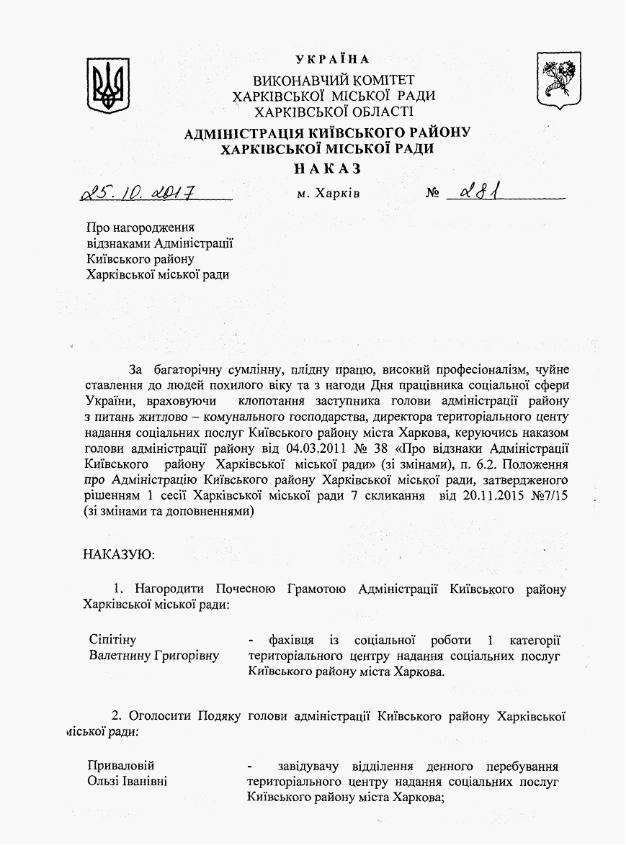 УКРАЇНА
ВИКОНАВЧИЙ КОМІТЕТ
ХАРКІВСЬКОЇ МІСЬКОЇ РАДИ
ХАРКІВСЬКОЇ ОБЛАСТІ
АДМІНІСТРАЦІЯ КИЇВСЬКОГО РАЙОНУ
ХАРКІВСЬКОЇ МІСЬКОЇ РАДИ
НАКАЗ

25.10.2017 м. Харків № 281

Про нагородження
відзнаками Адміністрації
Київського району
Харківської міської ради

За багаторічну сумлінну, плідну працю, високий професіоналізм, чуйне ставлення до людей похилого віку та з нагоди Дня працівника соціальної сфери України, враховуючи клопотання заступника голови адміністрації району з питань житлово – комунального господарства, директора територіального центу надання соціальних послуг Київського району міста Харкова, керуючись наказом голови адміністрації району від 04.03.2011 № 38 «Про відзнаки Адміністрації Київського району Харківської міської ради» (зі змінами), п. 6.2. Положення про Адміністрацію Київського району Харківської міської ради, затвердженого рішенням 1 сесії Харківської міської ради 7 скликання від 20.11.2015 №7/15 (зі змінами та доповненнями)

НАКАЗУЮ:

1. Нагородити Почесною Грамотою Адміністрації Київського району Харківської міської ради:

Сіпітіну Валетнину Григорівну - фахівця із соціальної роботи 1 категорії територіального центру надання соціальних послуг Київського району міста Харкова.

2. Оголосити Подяку голови адміністрації Київського району Харківської міської ради:

Приваловій Ользі Іванівні - завідувачу відділення денного перебування територіального центру надання соціальних послуг Київського району міста Харкова;